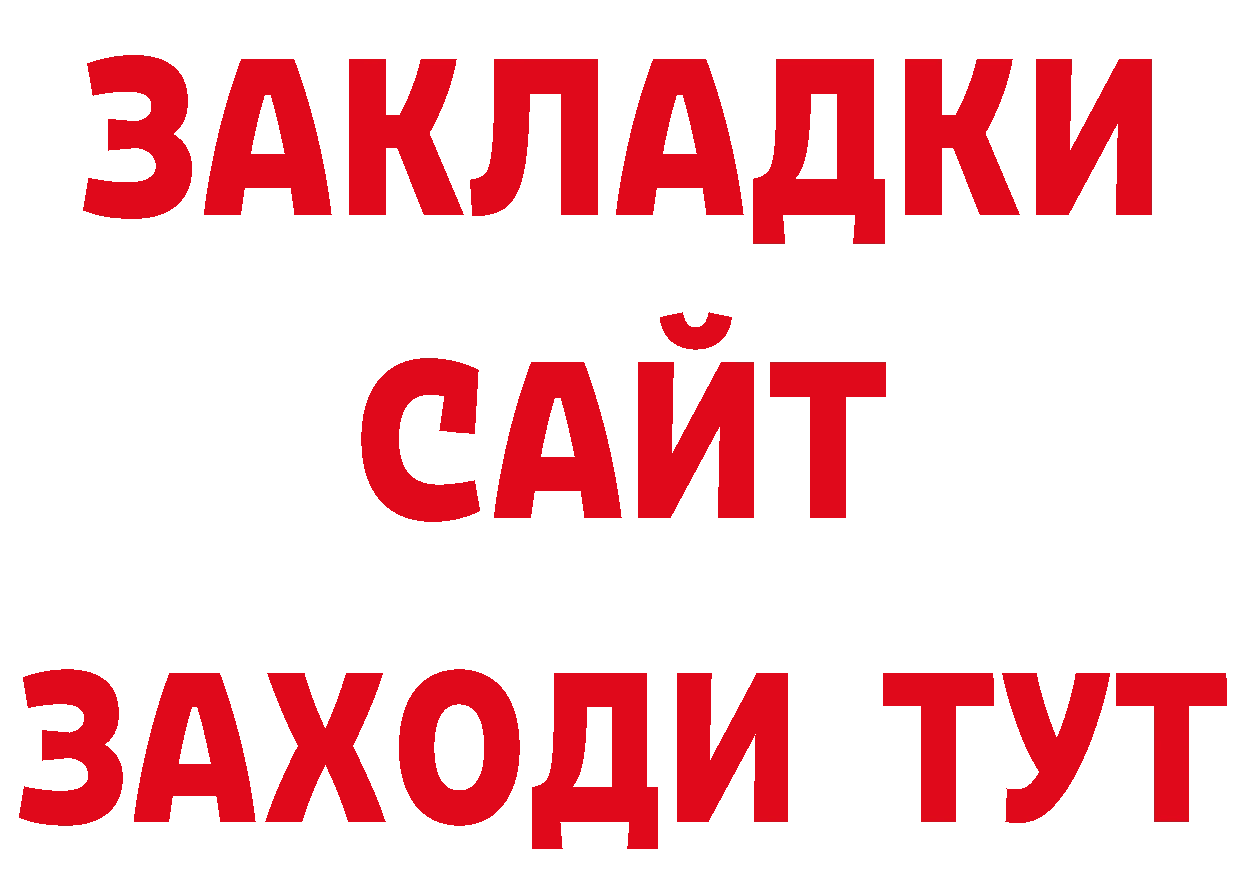 ЗАКЛАДКИ
САЙТ
ЗАХОДИ ТУТ